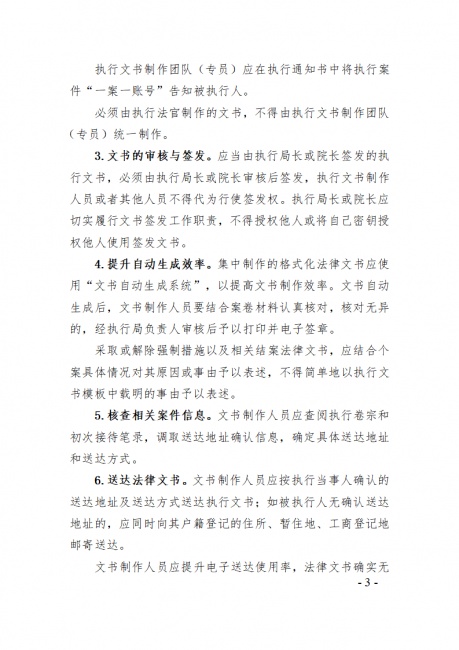 执行文书制作团队（专员）应在执行通知书中将执行案件“一案一账号”告知被执行人。

必须由执行法官制作的文书，不得由执行文书制作团队（专员）统一制作。

3. 文书的审核与签发。应当由执行局长或院长签发的执行文书，必须由执行局长或院长审核后签发，执行文书制作人员或者其他人员不得代为行使签发权。执行局长或院长应切实履行文书签发工作职责，不得授权他人或将自己密钥授权他人使用签发文书。

4. 提升自动生成效率。集中制作的格式化法律文书应使用“文书自动生成系统”，以提高文书制作效率。文书自动生成后，文书制作人员要结合案卷材料认真核对，核对无异的，经执行局负责人审核后予以打印并电子签章。

采取或解除强制措施以及相关结案法律文书，应结合个案具体情况对其原因或事由予以表述，不得简单地以执行文书模板中载明的事由予以表述。

5. 核查相关案件信息。文书制作人员应查阅执行卷宗和初次接待笔录，调取送达地址确认信息，确定具体送达地址和送达方式。

6. 送达法律文书。文书制作人员应按执行当事人确认的送达地址及送达方式送达执行文书；如被执行人无确认送达地址的，应同时向其户籍登记的住所、暂住地、工商登记地邮寄送达。

文书制作人员应提升电子送达使用率，法律文书确实无

- 3 -